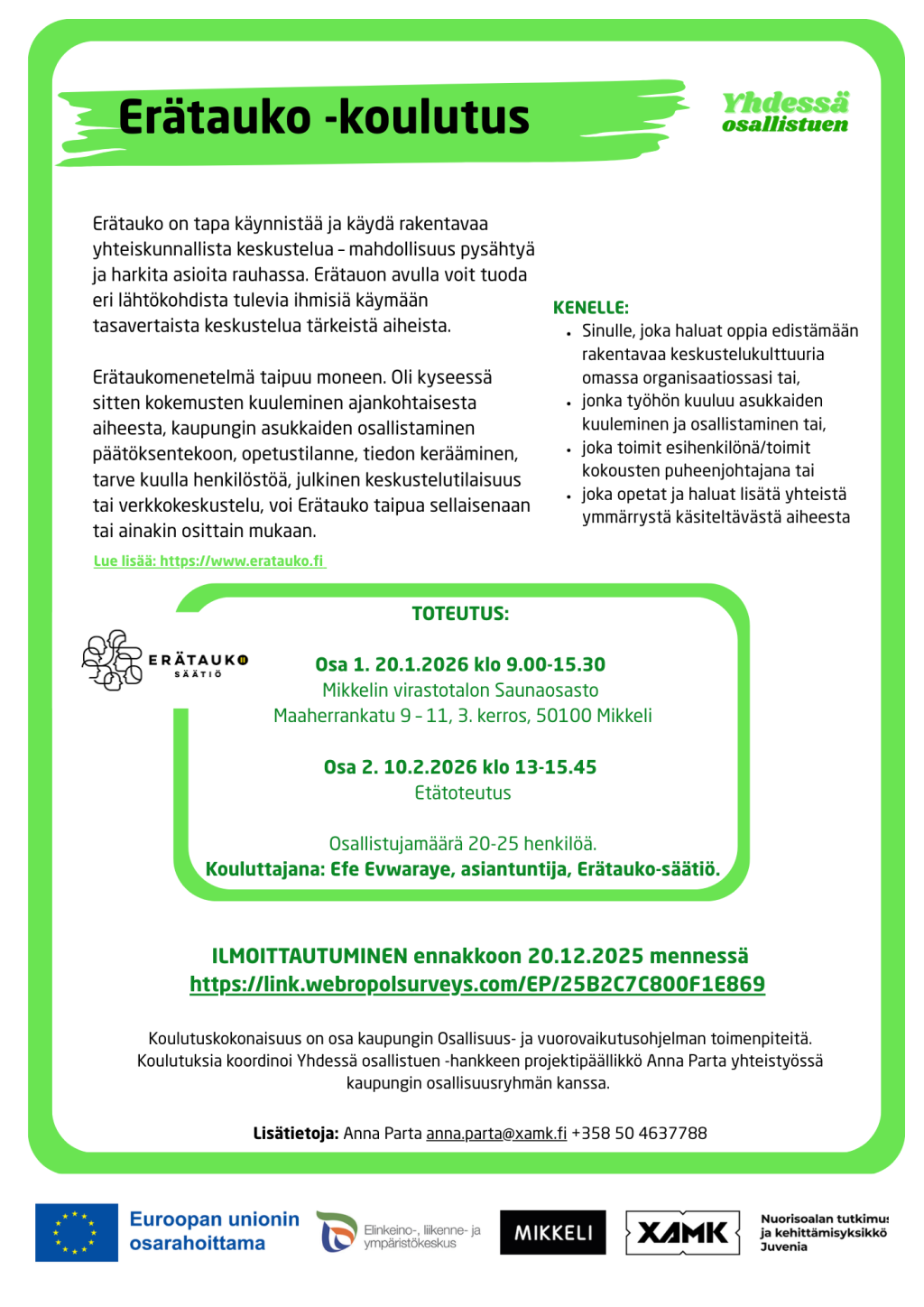 Erätauko -koulutus

Yhdessä osallistuen

Erätauko on tapa käynnistää ja käydä rakentavaa yhteiskunnallista keskustelua – mahdollisuus pysähtyä ja harkita asioita rauhassa. Erätauon avulla voit tuoda eri lähtökohdista tulevia ihmisiä käymään tasavertaista keskustelua tärkeistä aiheista.

Erätaukomenetelmä taipuu moneen. Oli kyseessä sitten kokemusten kuuleminen ajankohtaisesta aiheesta, kaupungin asukkaiden osallistaminen päätöksentekoon, opetustilanne, tiedon kerääminen, tarve kuulla henkilöstöä, julkinen keskustelutilaisuus tai verkkokeskustelu, voi Erätauko taipua sellaisenaan tai ainakin osittain mukaan.

Lue lisää: https://www.eratauko.fi

KENELLE:
• Sinulle, joka haluat oppia edistämään rakentavaa keskustelukulttuuria omassa organisaatiossasi tai,
• jonka työhön kuuluu asukkaiden kuuleminen ja osallistaminen tai,
• joka toimit esihenkilönä/toimit kokousten puheenjohtajana tai
• joka opetat ja haluat lisätä yhteistä ymmärrystä käsiteltävästä aiheesta

ERÄTAUKO SÄÄTIÖ

TOTEUTUS:

Osa 1. 20.1.2026 klo 9.00-15.30
Mikkelin virastotalon Saunaosasto
Maaherrankatu 9 – 11, 3. kerros, 50100 Mikkeli

Osa 2. 10.2.2026 klo 13-15.45
Etätoteutus

Osallistujamäärä 20-25 henkilöä.
Kouluttajana: Efe Evwaraye, asiantuntija, Erätauko-säätiö.

ILMOITTAUTUMINEN ennakkoon 20.12.2025 mennessä
https://link.webropolsurveys.com/EP/25B2C7C800F1E869

Koulutuskokonaisuus on osa kaupungin Osallisuus- ja vuorovaikutusohjelman toimenpiteitä. Koulutuksia koordinoi Yhdessä osallistuen -hankkeen projektipäällikkö Anna Parta yhteistyössä kaupungin osallisuusryhmän kanssa.

Lisätietoja: Anna Parta anna.parta@xamk.fi +358 50 4637788

Euroopan unionin osarahoittama

Elinkeino-, liikenne- ja ympäristökeskus

MIKKELI

XAMK

Nuorisoalan tutkimus ja kehittämisyksikkö Juvenia